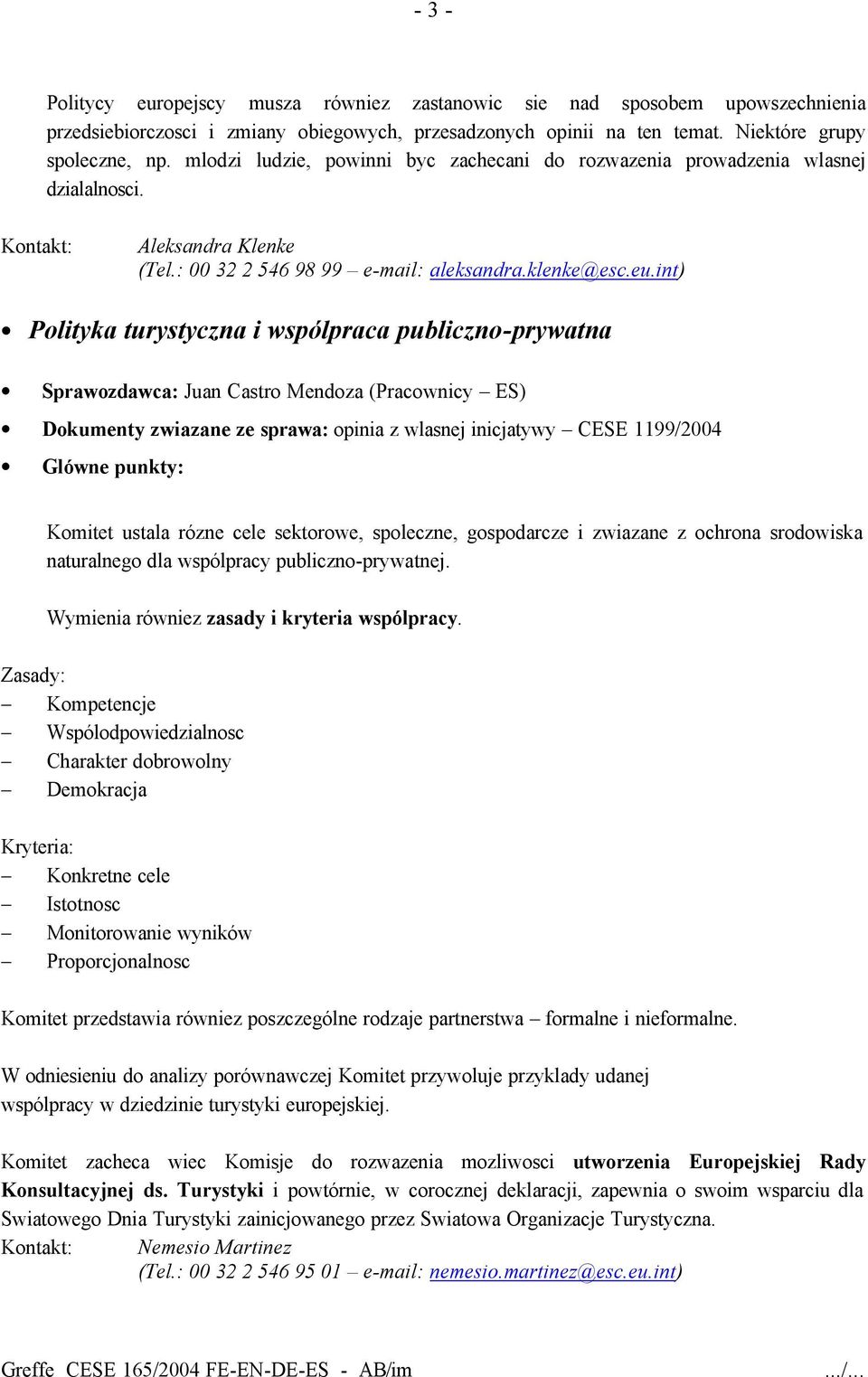 - 3 -

Politycy europejscy musza równiez zastanowic sie nad sposobem upowszechnienia przedsiebiorczosci i zmiany obiegowych, przesadzonych opinii na ten temat. Niektóre grupy spoleczne, np. mlodzi ludzie, powinni byc zachecani do rozwazenia prowadzenia wlasnej dzialalnosci.

Kontakt: Aleksandra Klenke
(Tel.: 00 32 2 546 98 99 – e-mail: aleksandra.klenke@esc.eu.int)

• Polityka turystyczna i wspólpraca publiczno-prywatna

• Sprawozdawca: Juan Castro Mendoza (Pracownicy – ES)

• Dokumenty zwiazane ze sprawa: opinia z wlasnej inicjatywy – CESE 1199/2004

• Glówne punkty:

Komitet ustala rózne cele sektorowe, spoleczne, gospodarcze i zwiazane z ochrona srodowiska naturalnego dla wspólpracy publiczno-prywatnej.

Wymienia równiez zasady i kryteria wspólpracy.

Zasady:
– Kompetencje
– Wspólodpowiedzialnosc
– Charakter dobrowolny
– Demokracja

Kryteria:
– Konkretne cele
– Istotnosc
– Monitorowanie wyników
– Proporcjonalnosc

Komitet przedstawia równiez poszczególne rodzaje partnerstwa – formalne i nieformalne.

W odniesieniu do analizy porównawczej Komitet przywoluje przyklady udanej wspólpracy w dziedzinie turystyki europejskiej.

Komitet zacheca wiec Komisje do rozwazenia mozliwosci utworzenia Europejskiej Rady Konsultacyjnej ds. Turystyki i powtórnie, w corocznej deklaracji, zapewnia o swoim wsparciu dla Swiatowego Dnia Turystyki zainicjowanego przez Swiatowa Organizacje Turystyczna.
Kontakt: Nemesio Martinez
(Tel.: 00 32 2 546 95 01 – e-mail: nemesio.martinez@esc.eu.int)

Greffe CESE 165/2004 FE-EN-DE-ES - AB/im .../...